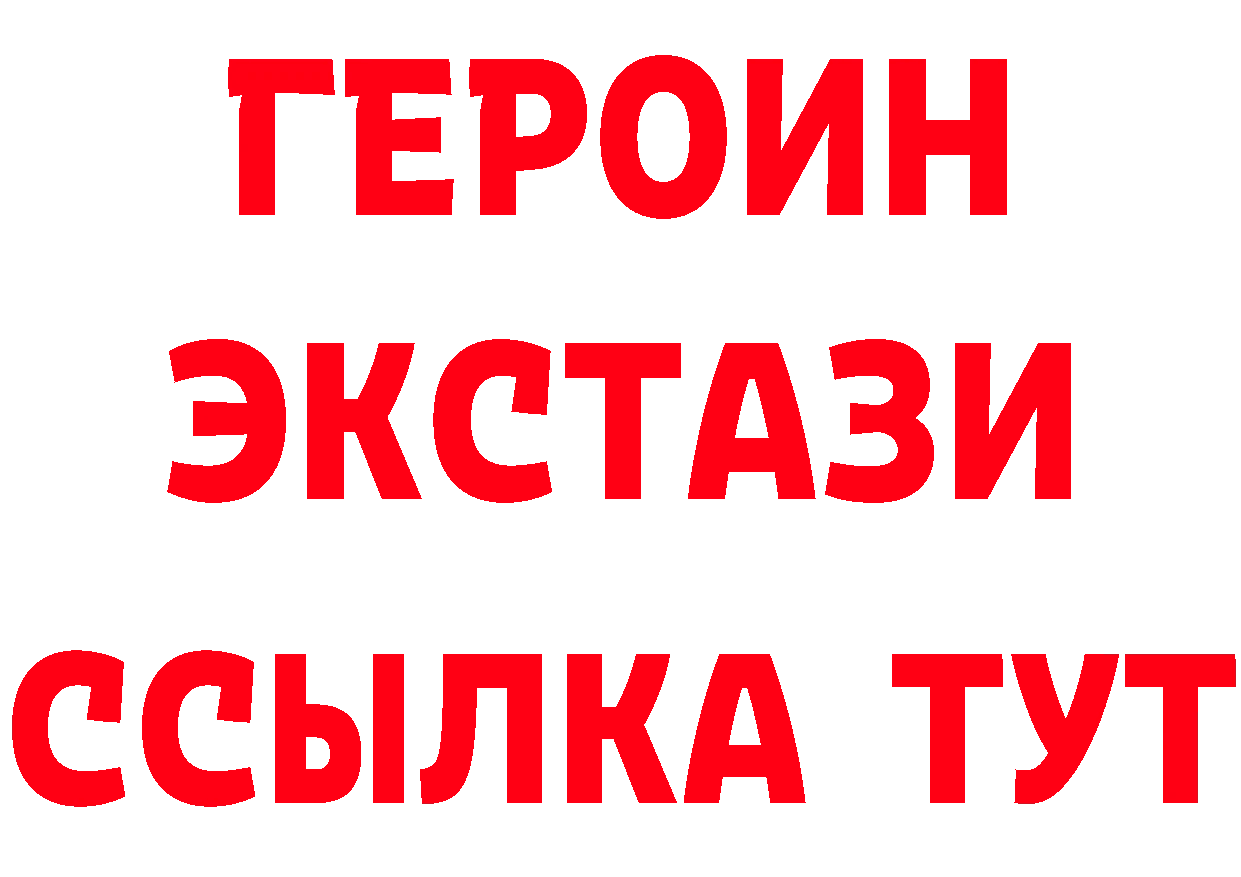 ГЕРОИН
ЭКСТАЗИ
ССЫЛКА ТУТ